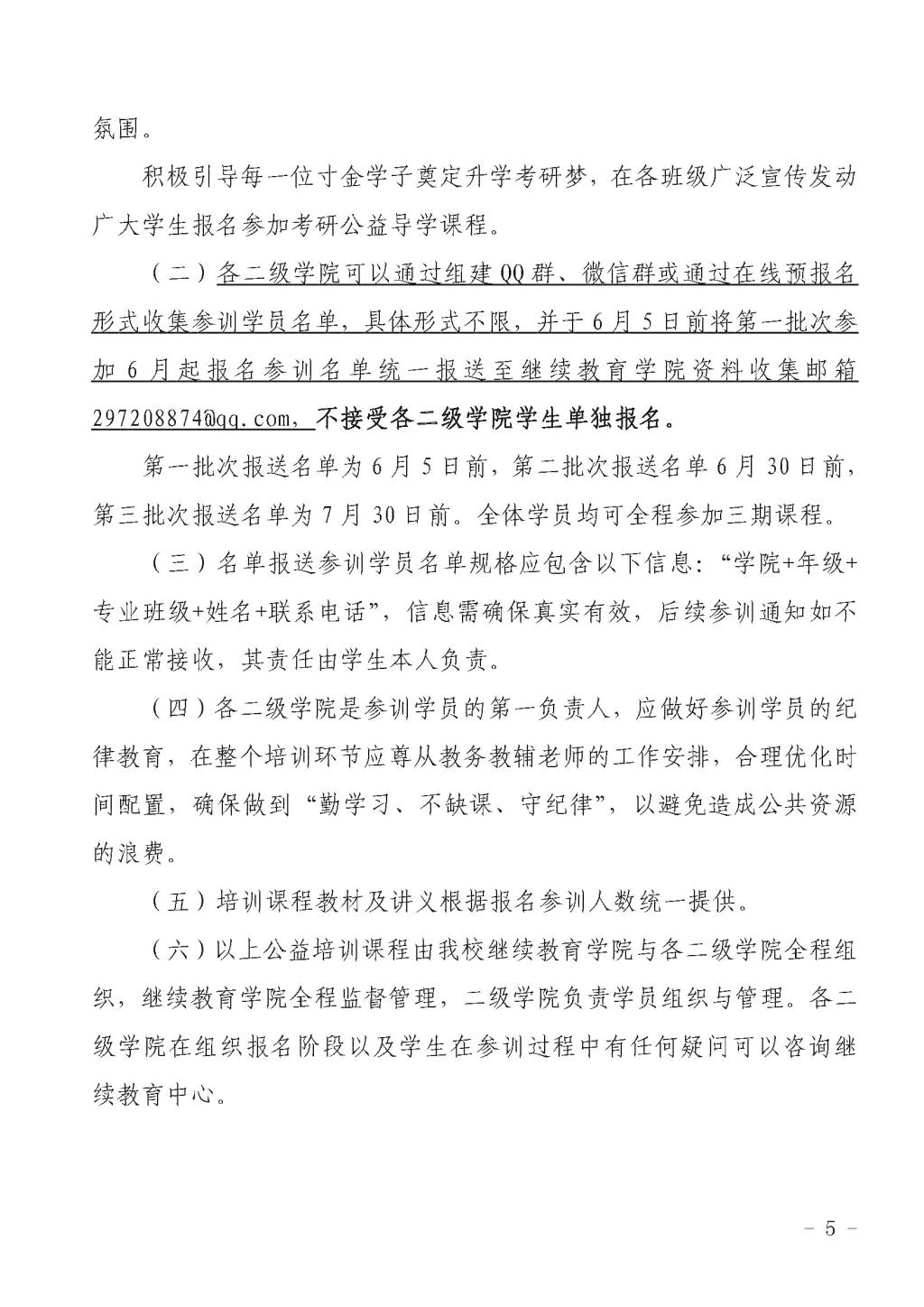 氛围。

积极引导每一位寸金学子奠定升学考研梦，在各班级广泛宣传发动广大学生报名参加考研公益导学课程。

（二）各二级学院可以通过组建QQ群、微信群或通过在线预报名形式收集参训学员名单，具体形式不限，并于6月5日前将第一批次参加6月起报名参训名单统一报送至继续教育学院资料收集邮箱297208874@qq.com，不接受各二级学院学生单独报名。

第一批次报送名单为6月5日前，第二批次报送名单6月30日前，第三批次报送名单为7月30日前。全体学员均可全程参加三期课程。

（三）名单报送参训学员名单规格应包含以下信息：“学院+年级+专业班级+姓名+联系电话”，信息需确保真实有效，后续参训通知如不能正常接收，其责任由学生本人负责。

（四）各二级学院是参训学员的第一负责人，应做好参训学员的纪律教育，在整个培训环节应尊从教务教辅老师的工作安排，合理优化时间配置，确保做到“勤学习、不缺课、守纪律”，以避免造成公共资源的浪费。

（五）培训课程教材及讲义根据报名参训人数统一提供。

（六）以上公益培训课程由我校继续教育学院与各二级学院全程组织，继续教育学院全程监督管理，二级学院负责学员组织与管理。各二级学院在组织报名阶段以及学生在参训过程中有任何疑问可以咨询继续教育中心。

－ 5 －